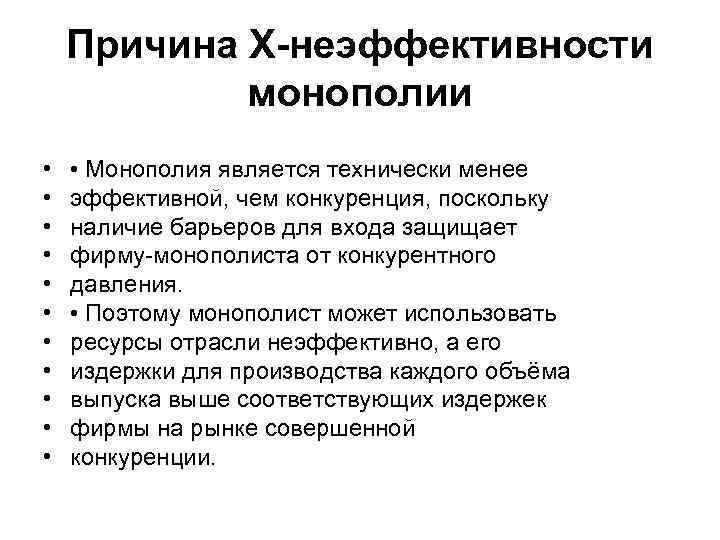 Причина Х-неэффективности монополии

• • Монополия является технически менее
• эффективной, чем конкуренция, поскольку
• наличие барьеров для входа защищает
• фирму-монополиста от конкурентного
• давления.
• • Поэтому монополист может использовать
• ресурсы отрасли неэффективно, а его
• издержки для производства каждого объёма
• выпуска выше соответствующих издержек
• фирмы на рынке совершенной
• конкуренции.